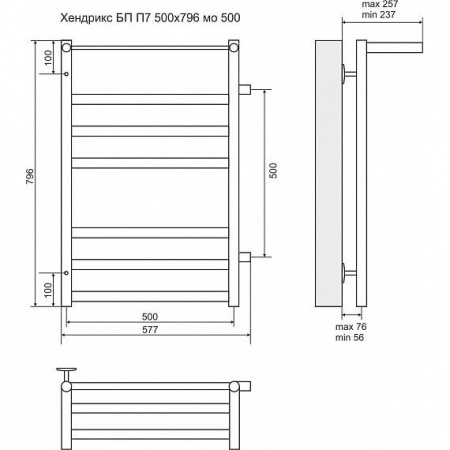 Хендрикс БП П7 500х796 мо 500

max 257
min 237

100

796

500

100

500

577

max 76
min 56